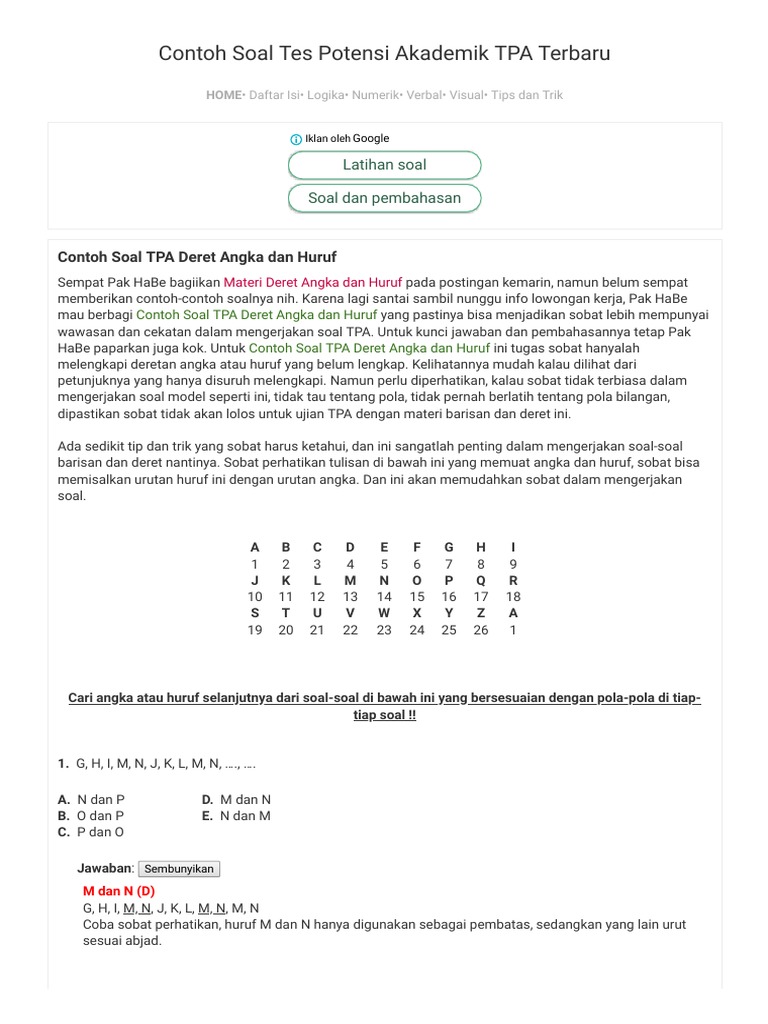 Contoh Soal Tes Potensi Akademik TPA Terbaru

HOME• Daftar Isi• Logika• Numerik• Verbal• Visual• Tips dan Trik

Iklan oleh Google

Latihan soal

Soal dan pembahasan

Contoh Soal TPA Deret Angka dan Huruf

Sempat Pak HaBe bagiikan Materi Deret Angka dan Huruf pada postingan kemarin, namun belum sempat memberikan contoh-contoh soalnya nih. Karena lagi santai sambil nunggu info lowongan kerja, Pak HaBe mau berbagi Contoh Soal TPA Deret Angka dan Huruf yang pastinya bisa menjadikan sobat lebih mempunyai wawasan dan cekatan dalam mengerjakan soal TPA. Untuk kunci jawaban dan pembahasannya tetap Pak HaBe paparkan juga kok. Untuk Contoh Soal TPA Deret Angka dan Huruf ini tugas sobat hanyalah melengkapi deretan angka atau huruf yang belum lengkap. Kelihatannya mudah kalau dilihat dari petunjuknya yang hanya disuruh melengkapi. Namun perlu diperhatikan, kalau sobat tidak terbiasa dalam mengerjakan soal model seperti ini, tidak tau tentang pola, tidak pernah berlatih tentang pola bilangan, dipastikan sobat tidak akan lolos untuk ujian TPA dengan materi barisan dan deret ini.

Ada sedikit tip dan trik yang sobat harus ketahui, dan ini sangatlah penting dalam mengerjakan soal-soal barisan dan deret nantinya. Sobat perhatikan tulisan di bawah ini yang memuat angka dan huruf, sobat bisa memisalkan urutan huruf ini dengan urutan angka. Dan ini akan memudahkan sobat dalam mengerjakan soal.

| A | B | C | D | E | F | G | H | I |
|---|---|---|---|---|---|---|---|---|
| 1 | 2 | 3 | 4 | 5 | 6 | 7 | 8 | 9 |
| J | K | L | M | N | O | P | Q | R |
| 10 | 11 | 12 | 13 | 14 | 15 | 16 | 17 | 18 |
| S | T | U | V | W | X | Y | Z | A |
| 19 | 20 | 21 | 22 | 23 | 24 | 25 | 26 | 1 |

Cari angka atau huruf selanjutnya dari soal-soal di bawah ini yang bersesuaian dengan pola-pola di tiap-tiap soal !!

1. G, H, I, M, N, J, K, L, M, N, ...., ....

A. N dan P
B. O dan P
C. P dan O
D. M dan N
E. N dan M

Jawaban: Sembunyikan
M dan N (D)
G, H, I, M, N, J, K, L, M, N, M, N
Coba sobat perhatikan, huruf M dan N hanya digunakan sebagai pembatas, sedangkan yang lain urut sesuai abjad.